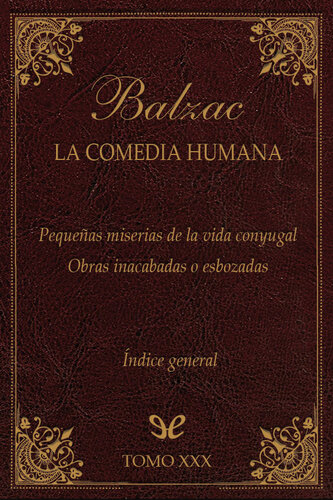 Balzac
LA COMEDIA HUMANA

Pequeñas miserias de la vida conyugal
Obras inacabadas o esbozadas

Índice general

TOMO XXX